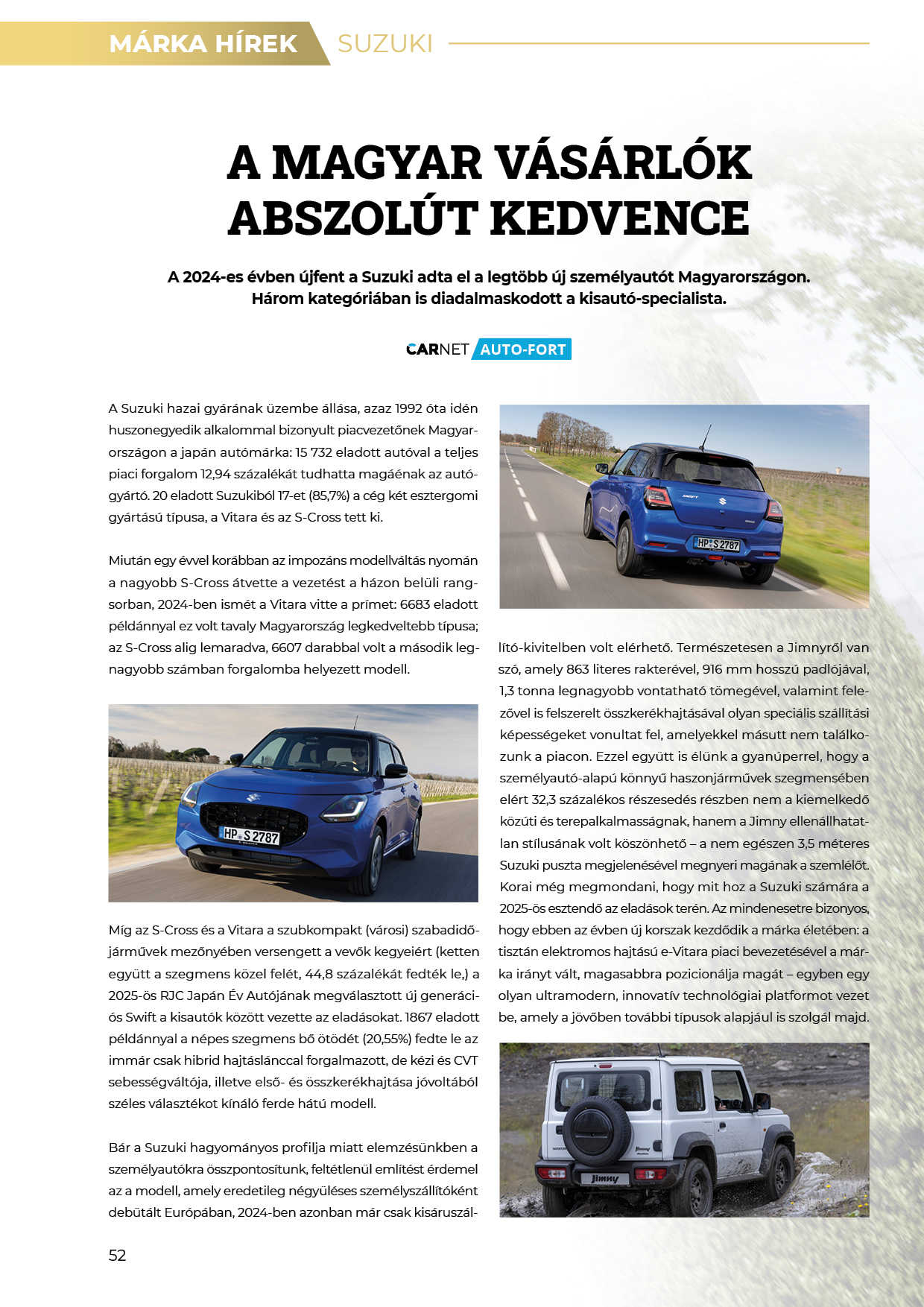 MÁRKA HÍREK SUZUKI

A MAGYAR VÁSÁRLÓK ABSZOLÚT KEDVENCE

A 2024-es évben újfent a Suzuki adta el a legtöbb új személyautót Magyarországon. Három kategóriában is diadalmaskodott a kisautó-specialista.

CARNET AUTO-FORT

A Suzuki hazai gyárának üzembe állása, azaz 1992 óta idén huszonegyedik alkalommal bizonyult piacvezetőnek Magyarországon a japán autómárka: 15 732 eladott autóval a teljes piaci forgalom 12,94 százalékát tudhatta magáénak az autógyártó. 20 eladott Suzukiból 17-et (85,7%) a cég két esztergomi gyártású típusa, a Vitara és az S-Cross tett ki.

Miután egy évvel korábban az impozáns modellváltás nyomán a nagyobb S-Cross átvette a vezetést a házon belüli rangsorban, 2024-ben ismét a Vitara vitte a prímet: 6683 eladott példánnyal ez volt tavaly Magyarország legkedveltebb típusa; az S-Cross alig lemaradva, 6607 darabbal volt a második legnagyobb számban forgalomba helyezett modell.

HP S 2787

Míg az S-Cross és a Vitara a szubkompakt (városi) szabadidőjárművek mezőnyében versengett a vevők kegyeiért (ketten együtt a szegmens közel felét, 44,8 százalékát fedték le,) a 2025-ös RJC Japán Év Autójának megválasztott új generációs Swift a kisautók között vezette az eladásokat. 1867 eladott példánnyal a népes szegmens bő ötödét (20,55%) fedte le az immár csak hibrid hajtáslánccal forgalmazott, de kézi és CVT sebességváltója, illetve első- és összkerékhajtása jóvoltából széles választékot kínáló ferde hátú modell.

Bár a Suzuki hagyományos profilja miatt elemzésünkben a személyautókra összpontosítunk, feltétlenül említést érdemel az a modell, amely eredetileg négyüléses személyszállítóként debütált Európában, 2024-ben azonban már csak kisáruszállító-kivitelben volt elérhető. Természetesen a Jimnyről van szó, amely 863 literes rakterével, 916 mm hosszú padlójával, 1,3 tonna legnagyobb vontatható tömegével, valamint felezővel is felszerelt összkerékhajtásával olyan speciális szállítási képességeket vonultat fel, amelyekkel másutt nem találkozunk a piacon. Ezzel együtt is élünk a gyanúperrel, hogy a személyautó-alapú könnyű haszonjárművek szegmensében elért 32,3 százalékos részesedés részben nem a kiemelkedő közúti és terepalkalmasságnak, hanem a Jimny ellenállhatatlan stílusának volt köszönhető – a nem egészen 3,5 méteres Suzuki puszta megjelenésével megnyeri magának a szemlélőt. Korai még megmondani, hogy mit hoz a Suzuki számára a 2025-ös esztendő az eladások terén. Az mindenesetre bizonyos, hogy ebben az évben új korszak kezdődik a márka életében: a tisztán elektromos hajtású e-Vitara piaci bevezetésével a márka irányt vált, magasabbra pozicionálja magát – egyben egy olyan ultramodern, innovatív technológiai platformot vezet be, amely a jövőben további típusok alapjául is szolgál majd.

HP S 2787

Jimny

52